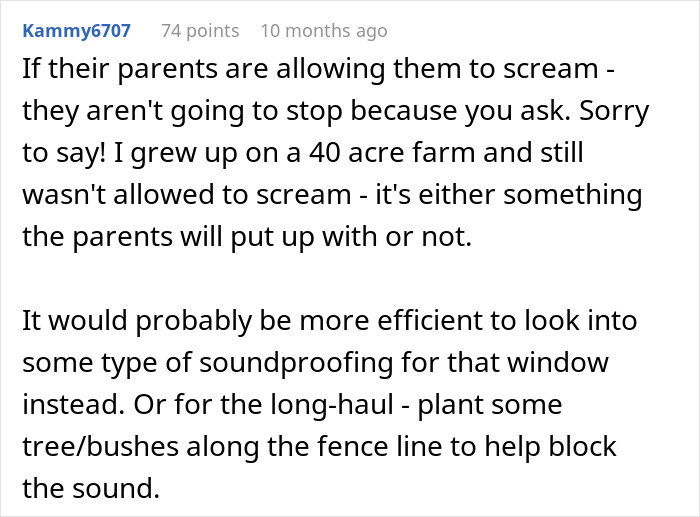 Kammy6707 74 points 10 months ago

If their parents are allowing them to scream - they aren't going to stop because you ask. Sorry to say! I grew up on a 40 acre farm and still wasn't allowed to scream - it's either something the parents will put up with or not.

It would probably be more efficient to look into some type of soundproofing for that window instead. Or for the long-haul - plant some tree/bushes along the fence line to help block the sound.